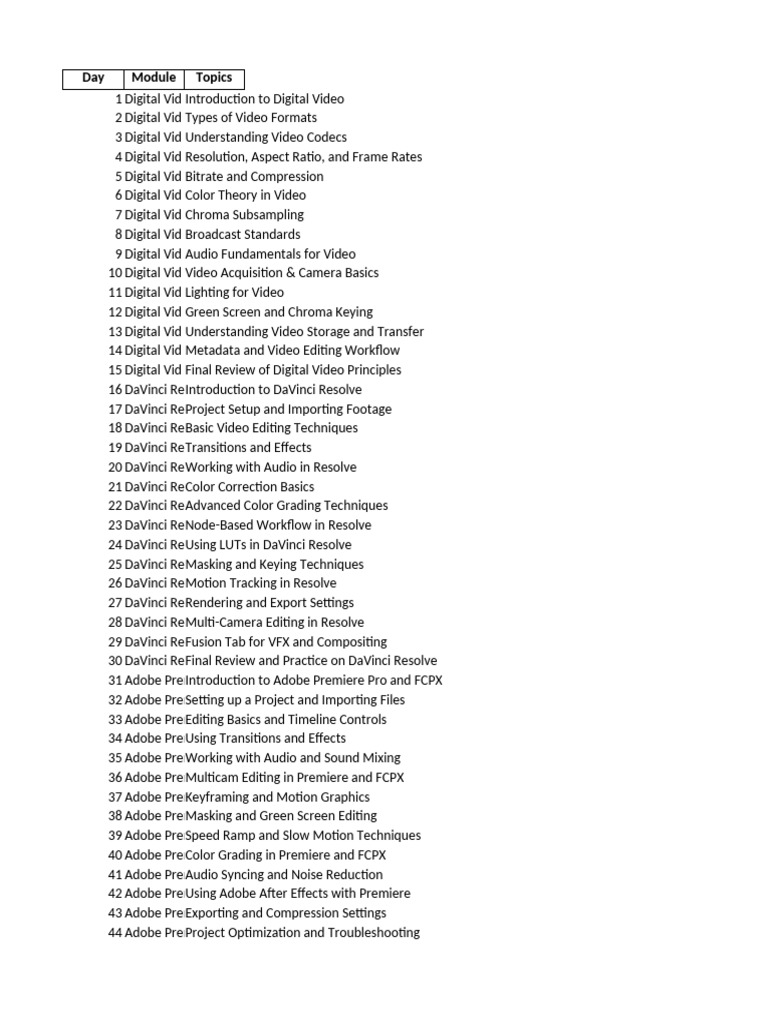 | Day | Module | Topics |
|---|---|---|
| 1 | Digital Vid | Introduction to Digital Video |
| 2 | Digital Vid | Types of Video Formats |
| 3 | Digital Vid | Understanding Video Codecs |
| 4 | Digital Vid | Resolution, Aspect Ratio, and Frame Rates |
| 5 | Digital Vid | Bitrate and Compression |
| 6 | Digital Vid | Color Theory in Video |
| 7 | Digital Vid | Chroma Subsampling |
| 8 | Digital Vid | Broadcast Standards |
| 9 | Digital Vid | Audio Fundamentals for Video |
| 10 | Digital Vid | Video Acquisition & Camera Basics |
| 11 | Digital Vid | Lighting for Video |
| 12 | Digital Vid | Green Screen and Chroma Keying |
| 13 | Digital Vid | Understanding Video Storage and Transfer |
| 14 | Digital Vid | Metadata and Video Editing Workflow |
| 15 | Digital Vid | Final Review of Digital Video Principles |
| 16 | DaVinci Re | Introduction to DaVinci Resolve |
| 17 | DaVinci Re | Project Setup and Importing Footage |
| 18 | DaVinci Re | Basic Video Editing Techniques |
| 19 | DaVinci Re | Transitions and Effects |
| 20 | DaVinci Re | Working with Audio in Resolve |
| 21 | DaVinci Re | Color Correction Basics |
| 22 | DaVinci Re | Advanced Color Grading Techniques |
| 23 | DaVinci Re | Node-Based Workflow in Resolve |
| 24 | DaVinci Re | Using LUTs in DaVinci Resolve |
| 25 | DaVinci Re | Masking and Keying Techniques |
| 26 | DaVinci Re | Motion Tracking in Resolve |
| 27 | DaVinci Re | Rendering and Export Settings |
| 28 | DaVinci Re | Multi-Camera Editing in Resolve |
| 29 | DaVinci Re | Fusion Tab for VFX and Compositing |
| 30 | DaVinci Re | Final Review and Practice on DaVinci Resolve |
| 31 | Adobe Pre | Introduction to Adobe Premiere Pro and FCPX |
| 32 | Adobe Pre | Setting up a Project and Importing Files |
| 33 | Adobe Pre | Editing Basics and Timeline Controls |
| 34 | Adobe Pre | Using Transitions and Effects |
| 35 | Adobe Pre | Working with Audio and Sound Mixing |
| 36 | Adobe Pre | Multicam Editing in Premiere and FCPX |
| 37 | Adobe Pre | Keyframing and Motion Graphics |
| 38 | Adobe Pre | Masking and Green Screen Editing |
| 39 | Adobe Pre | Speed Ramp and Slow Motion Techniques |
| 40 | Adobe Pre | Color Grading in Premiere and FCPX |
| 41 | Adobe Pre | Audio Syncing and Noise Reduction |
| 42 | Adobe Pre | Using Adobe After Effects with Premiere |
| 43 | Adobe Pre | Exporting and Compression Settings |
| 44 | Adobe Pre | Project Optimization and Troubleshooting |